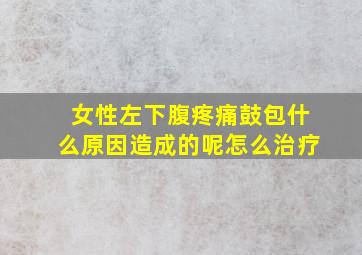 女性左下腹疼痛鼓包什么原因造成的呢怎么治疗